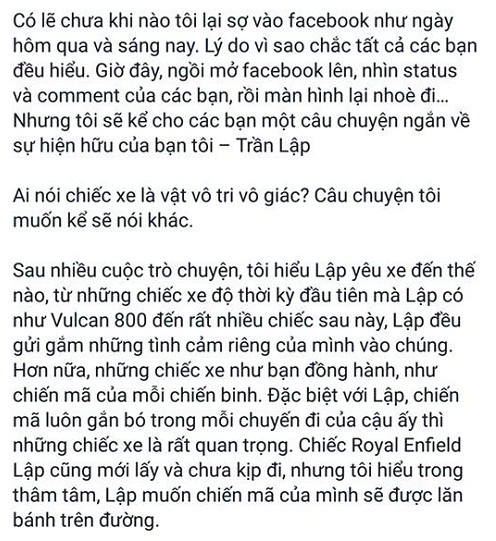 Có lẽ chưa khi nào tôi lại sợ vào facebook như ngày hôm qua và sáng nay. Lý do vì sao chắc tất cả các bạn đều hiểu. Giờ đây, ngồi mở facebook lên, nhìn status và comment của các bạn, rồi màn hình lại nhoè đi... Nhưng tôi sẽ kể cho các bạn một câu chuyện ngắn về sự hiện hữu của bạn tôi – Trần Lập

Ai nói chiếc xe là vật vô tri vô giác? Câu chuyện tôi muốn kể sẽ nói khác.

Sau nhiều cuộc trò chuyện, tôi hiểu Lập yêu xe đến thế nào, từ những chiếc xe độ thời kỳ đầu tiên mà Lập có như Vulcan 800 đến rất nhiều chiếc sau này, Lập đều gửi gắm những tình cảm riêng của mình vào chúng. Hơn nữa, những chiếc xe như bạn đồng hành, như chiến mã của mỗi chiến binh. Đặc biệt với Lập, chiến mã luôn gắn bó trong mỗi chuyến đi của cậu ấy thì những chiếc xe là rất quan trọng. Chiếc Royal Enfield Lập cũng mới lấy và chưa kịp đi, nhưng tôi hiểu trong thâm tâm, Lập muốn chiến mã của mình sẽ được lăn bánh trên đường.